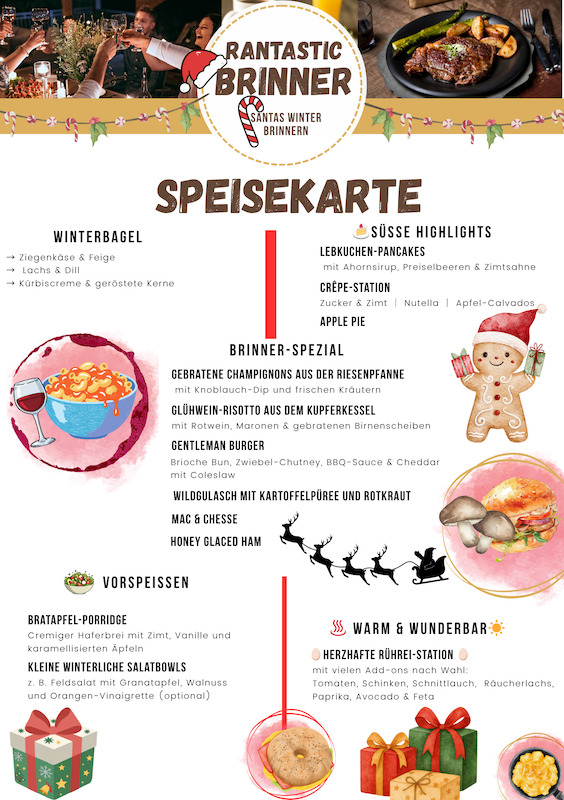 RANTASTIC BRINNER
SANTAS WINTER BRINNERN

SPEISEKARTE

WINTERBAGEL
→ Ziegenkäse & Feige
→ Lachs & Dill
→ Kürbiscreme & geröstete Kerne

SÜSSE HIGHLIGHTS
LEBKUCHEN-PANCAKES
mit Ahornsirup, Preiselbeeren & Zimtsahne
CRÊPE-STATION
Zucker & Zimt | Nutella | Apfel-Calvados
APPLE PIE

BRINNER-SPEZIAL
GEBRATENE CHAMPIGNONS AUS DER RIESENPFANNE
mit Knoblauch-Dip und frischen Kräutern
GLÜHWEIN-RISOTTO AUS DEM KUPFERKESSEL
mit Rotwein, Maronen & gebratenen Birnenscheiben
GENTLEMAN BURGER
Brioche Bun, Zwiebel-Chutney, BBQ-Sauce & Cheddar mit Coleslaw
WILDGULASCH MIT KARTOFFELPÜREE UND ROTKRAUT
MAC & CHESSE
HONEY GLACED HAM

VORSPEISSEN
BRATAPFEL-PORRIDGE
Cremiger Haferbrei mit Zimt, Vanille und karamellisierten Äpfeln
KLEINE WINTERLICHE SALATBOWLS
z. B. Feldsalat mit Granatapfel, Walnuss und Orangen-Vinaigrette (optional)

WARM & WUNDERBAR
HERZHAFTE RÜHREI-STATION
mit vielen Add-ons nach Wahl: Tomaten, Schinken, Schnittlauch, Räucherlachs, Paprika, Avocado & Feta